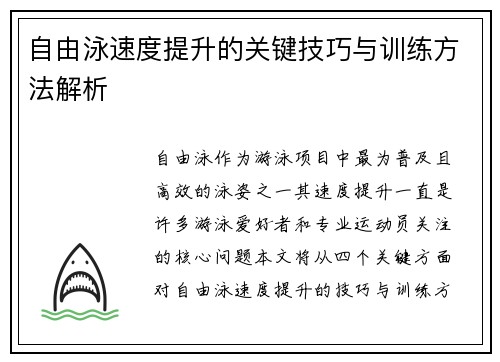 自由泳速度提升的关键技巧与训练方法解析

自由泳作为游泳项目中最为普及且高效的泳姿之一其速度提升一直是许多游泳爱好者和专业运动员关注的核心问题本文将从四个关键方面对自由泳速度提升的技巧与训练方